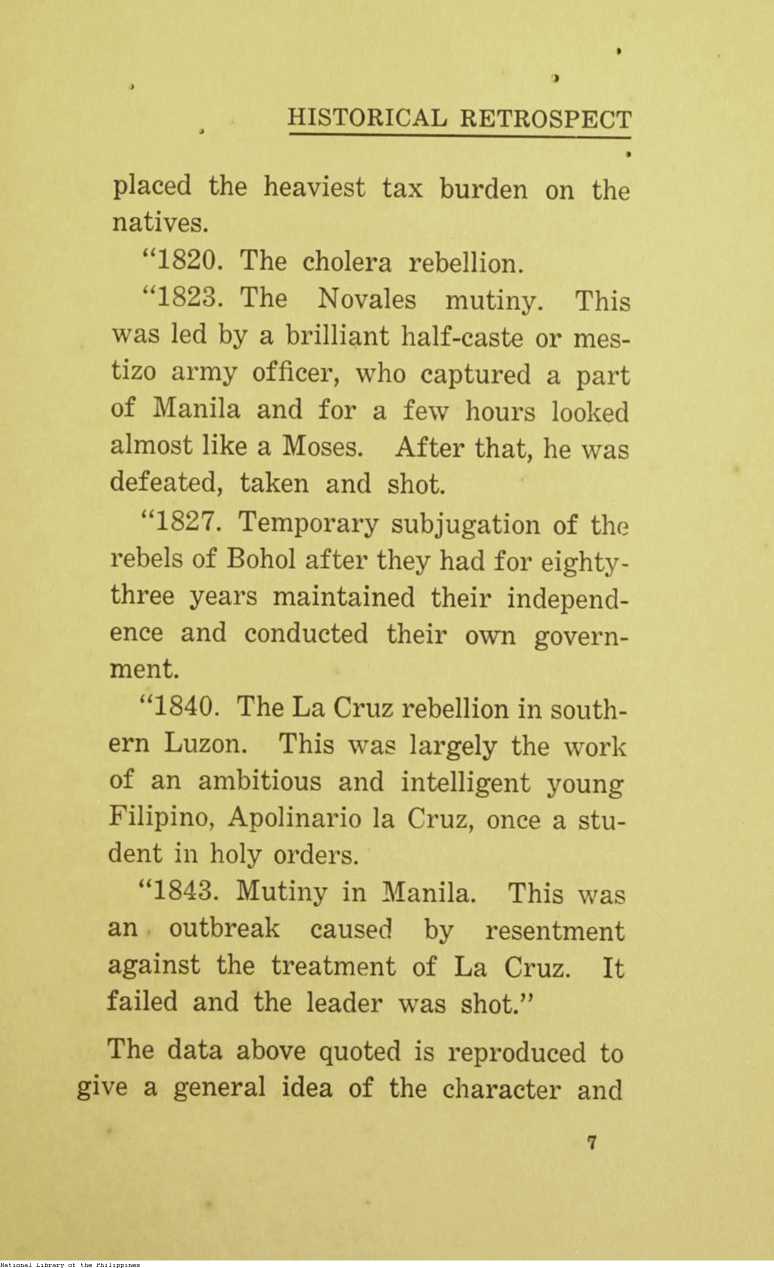 HISTORICAL RETROSPECT

placed the heaviest tax burden on the natives.

"1820. The cholera rebellion.

"1823. The Novales mutiny. This was led by a brilliant half-caste or mestizo army officer, who captured a part of Manila and for a few hours looked almost like a Moses. After that, he was defeated, taken and shot.

"1827. Temporary subjugation of the rebels of Bohol after they had for eighty-three years maintained their independence and conducted their own government.

"1840. The La Cruz rebellion in southern Luzon. This was largely the work of an ambitious and intelligent young Filipino, Apolinario la Cruz, once a student in holy orders.

"1843. Mutiny in Manila. This was an outbreak caused by resentment against the treatment of La Cruz. It failed and the leader was shot."

The data above quoted is reproduced to give a general idea of the character and

7

National Library of the Philippines